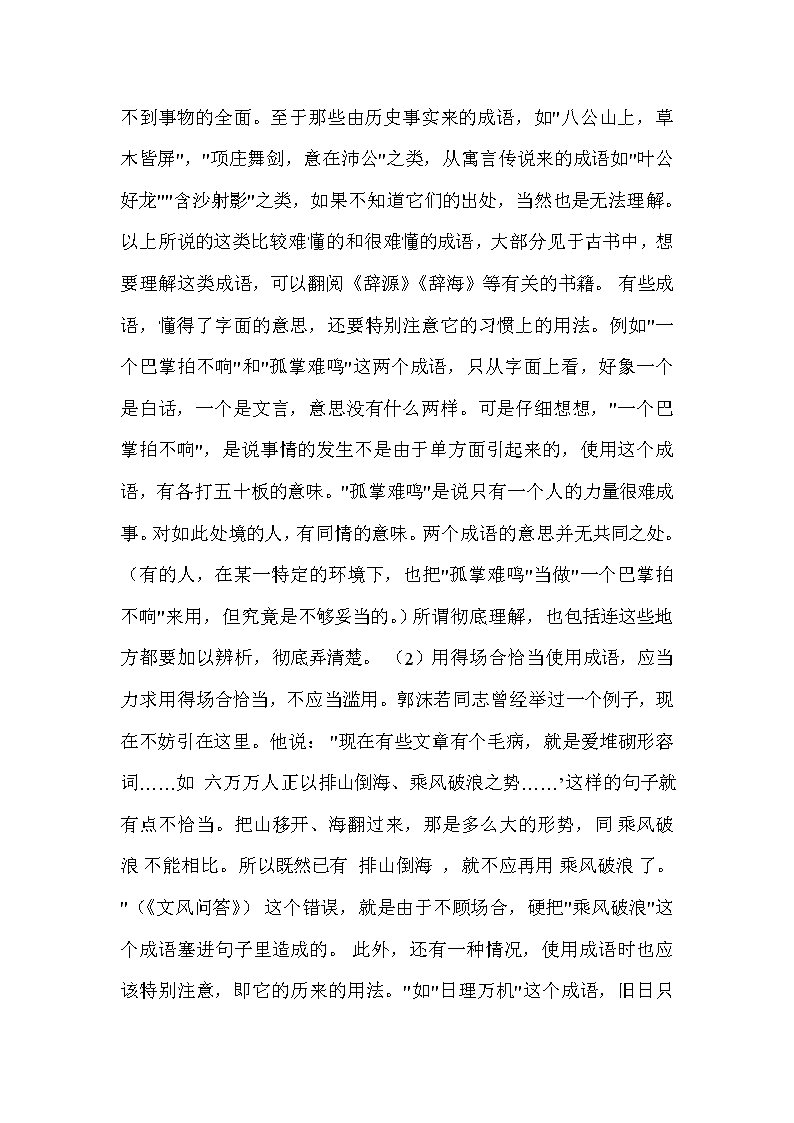 不到事物的全面。至于那些由历史事实来的成语，如"八公山上，草木皆屏"，"项庄舞剑，意在沛公"之类，从寓言传说来的成语如"叶公好龙""含沙射影"之类，如果不知道它们的出处，当然也是无法理解。以上所说的这类比较难懂的和很难懂的成语，大部分见于古书中，想要理解这类成语，可以翻阅《辞源》《辞海》等有关的书籍。 有些成语，懂得了字面的意思，还要特别注意它的习惯上的用法。例如"一个巴掌拍不响"和"孤掌难鸣"这两个成语，只从字面上看，好象一个是白话，一个是文言，意思没有什么两样。可是仔细想想，"一个巴掌拍不响"，是说事情的发生不是由于单方面引起来的，使用这个成语，有各打五十板的意味。"孤掌难鸣"是说只有一个人的力量很难成事。对如此处境的人，有同情的意味。两个成语的意思并无共同之处。（有的人，在某一特定的环境下，也把"孤掌难鸣"当做"一个巴掌拍不响"来用，但究竟是不够妥当的。）所谓彻底理解，也包括连这些地方都要加以辨析，彻底弄清楚。 （2）用得场合恰当使用成语，应当力求用得场合恰当，不应当滥用。郭沫若同志曾经举过一个例子，现在不妨引在这里。他说："现在有些文章有个毛病，就是爱堆砌形容词……如 六万万人正以排山倒海、乘风破浪之势……'这样的句子就有点不恰当。把山移开、海翻过来，那是多么大的形势，同 乘风破浪 不能相比。所以既然已有 排山倒海 ，就不应再用 乘风破浪 了。"（《文风问答》） 这个错误，就是由于不顾场合，硬把"乘风破浪"这个成语塞进句子里造成的。 此外，还有一种情况，使用成语时也应该特别注意，即它的历来的用法。"如"日理万机"这个成语，旧日只